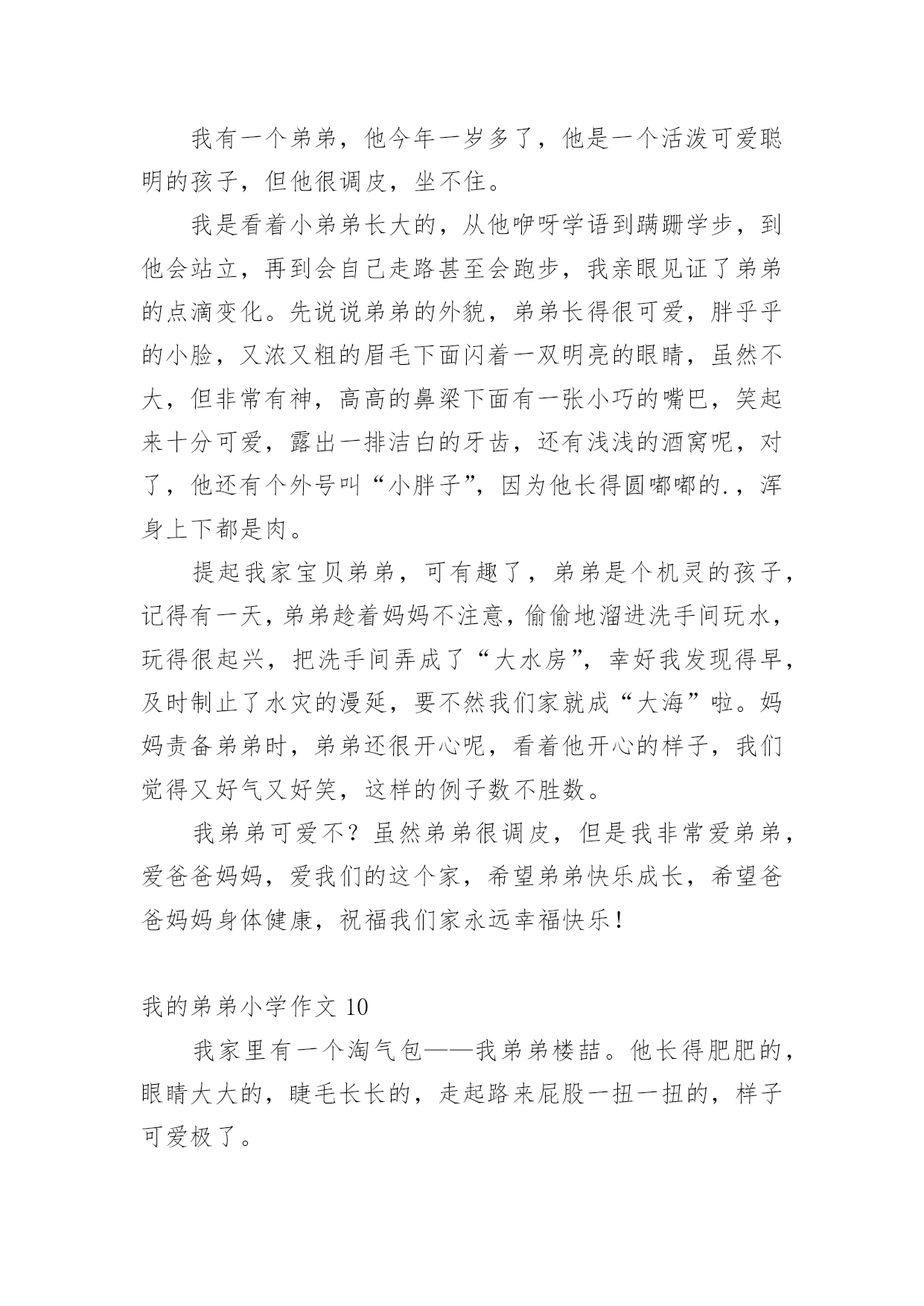 我有一个弟弟，他今年一岁多了，他是一个活泼可爱聪明的孩子，但他很调皮，坐不住。

我是看着小弟弟长大的，从他咿呀学语到蹒跚学步，到他会站立，再到会自己走路甚至会跑步，我亲眼见证了弟弟的点滴变化。先说说弟弟的外貌，弟弟长得很可爱，胖乎乎的小脸，又浓又粗的眉毛下面闪着一双明亮的眼睛，虽然不大，但非常有神，高高的鼻梁下面有一张小巧的嘴巴，笑起来十分可爱，露出一排洁白的牙齿，还有浅浅的酒窝呢，对了，他还有个外号叫“小胖子”，因为他长得圆嘟嘟的.，浑身上下都是肉。

提起我家宝贝弟弟，可有趣了，弟弟是个机灵的孩子，记得有一天，弟弟趁着妈妈不注意，偷偷地溜进洗手间玩水，玩得很起兴，把洗手间弄成了“大水房”，幸好我发现得早，及时制止了水灾的漫延，要不然我们家就成“大海”啦。妈妈责备弟弟时，弟弟还很开心呢，看着他开心的样子，我们觉得又好气又好笑，这样的例子数不胜数。

我弟弟可爱不？虽然弟弟很调皮，但是我非常爱弟弟，爱爸爸妈妈，爱我们的这个家，希望弟弟快乐成长，希望爸爸妈妈身体健康，祝福我们家永远幸福快乐！

我的弟弟小学作文 10

我家里有一个淘气包——我弟弟楼喆。他长得肥肥的，眼睛大大的，睫毛长长的，走起路来屁股一扭一扭的，样子可爱极了。